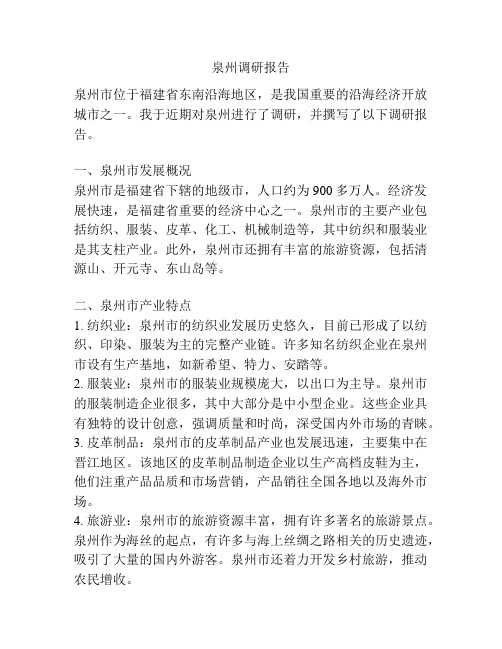 泉州调研报告

泉州市位于福建省东南沿海地区，是我国重要的沿海经济开放城市之一。我于近期对泉州进行了调研，并撰写了以下调研报告。

一、泉州市发展概况
泉州市是福建省下辖的地级市，人口约为900多万人。经济发展快速，是福建省重要的经济中心之一。泉州市的主要产业包括纺织、服装、皮革、化工、机械制造等，其中纺织和服装业是其支柱产业。此外，泉州市还拥有丰富的旅游资源，包括清源山、开元寺、东山岛等。

二、泉州市产业特点
1. 纺织业：泉州市的纺织业发展历史悠久，目前已形成了以纺织、印染、服装为主的完整产业链。许多知名纺织企业在泉州市设有生产基地，如新希望、特力、安踏等。
2. 服装业：泉州市的服装业规模庞大，以出口为主导。泉州市的服装制造企业很多，其中大部分是中小型企业。这些企业具有独特的设计创意，强调质量和时尚，深受国内外市场的青睐。
3. 皮革制品：泉州市的皮革制品产业也发展迅速，主要集中在晋江地区。该地区的皮革制品制造企业以生产高档皮鞋为主，他们注重产品品质和市场营销，产品销往全国各地以及海外市场。
4. 旅游业：泉州市的旅游资源丰富，拥有许多著名的旅游景点。泉州作为海丝的起点，有许多与海上丝绸之路相关的历史遗迹，吸引了大量的国内外游客。泉州市还着力开发乡村旅游，推动农民增收。